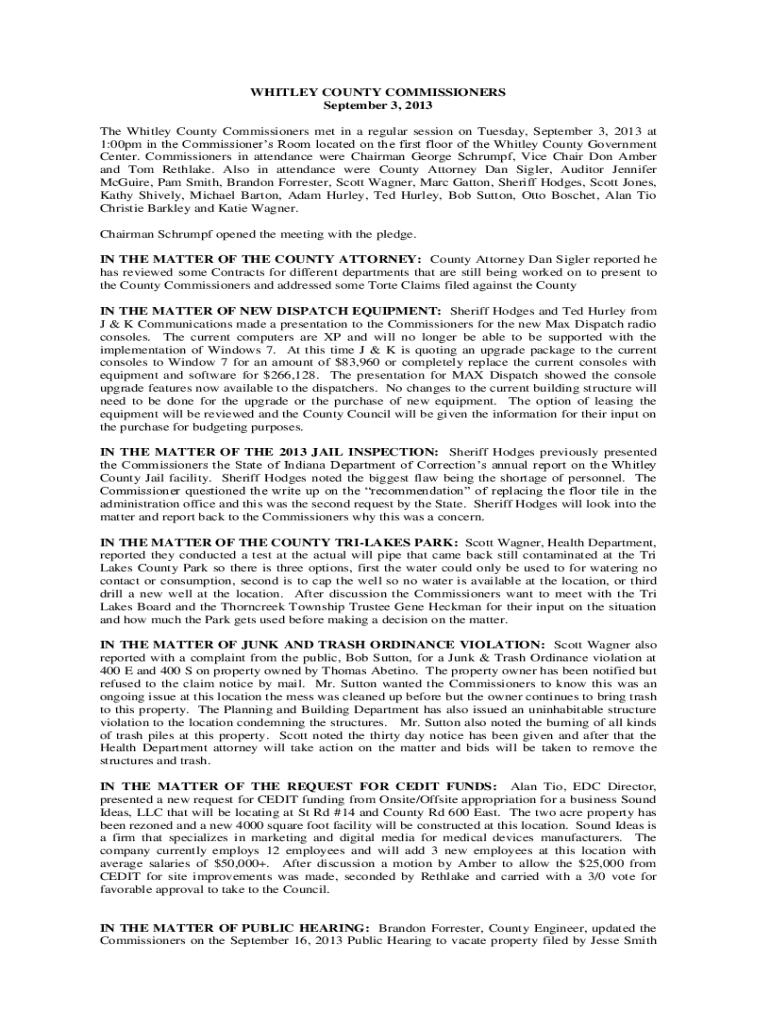 WHITLEY COUNTY COMMISSIONERS
September 3, 2013

The Whitley County Commissioners met in a regular session on Tuesday, September 3, 2013 at 1:00pm in the Commissioner's Room located on the first floor of the Whitley County Government Center. Commissioners in attendance were Chairman George Schrumpf, Vice Chair Don Amber and Tom Rethlake. Also in attendance were County Attorney Dan Sigler, Auditor Jennifer McGuire, Pam Smith, Brandon Forrester, Scott Wagner, Marc Gatton, Sheriff Hodges, Scott Jones, Kathy Shively, Michael Barton, Adam Hurley, Ted Hurley, Bob Sutton, Otto Boschet, Alan Tio Christie Barkley and Katie Wagner.

Chairman Schrumpf opened the meeting with the pledge.

IN THE MATTER OF THE COUNTY ATTORNEY: County Attorney Dan Sigler reported he has reviewed some Contracts for different departments that are still being worked on to present to the County Commissioners and addressed some Torte Claims filed against the County

IN THE MATTER OF NEW DISPATCH EQUIPMENT: Sheriff Hodges and Ted Hurley from J & K Communications made a presentation to the Commissioners for the new Max Dispatch radio consoles. The current computers are XP and will no longer be able to be supported with the implementation of Windows 7. At this time J & K is quoting an upgrade package to the current consoles to Window 7 for an amount of $83,960 or completely replace the current consoles with equipment and software for $266,128. The presentation for MAX Dispatch showed the console upgrade features now available to the dispatchers. No changes to the current building structure will need to be done for the upgrade or the purchase of new equipment. The option of leasing the equipment will be reviewed and the County Council will be given the information for their input on the purchase for budgeting purposes.

IN THE MATTER OF THE 2013 JAIL INSPECTION: Sheriff Hodges previously presented the Commissioners the State of Indiana Department of Correction's annual report on the Whitley County Jail facility. Sheriff Hodges noted the biggest flaw being the shortage of personnel. The Commissioner questioned the write up on the "recommendation" of replacing the floor tile in the administration office and this was the second request by the State. Sheriff Hodges will look into the matter and report back to the Commissioners why this was a concern.

IN THE MATTER OF THE COUNTY TRI-LAKES PARK: Scott Wagner, Health Department, reported they conducted a test at the actual will pipe that came back still contaminated at the Tri Lakes County Park so there is three options, first the water could only be used to for watering no contact or consumption, second is to cap the well so no water is available at the location, or third drill a new well at the location. After discussion the Commissioners want to meet with the Tri Lakes Board and the Thorncreek Township Trustee Gene Heckman for their input on the situation and how much the Park gets used before making a decision on the matter.

IN THE MATTER OF JUNK AND TRASH ORDINANCE VIOLATION: Scott Wagner also reported with a complaint from the public, Bob Sutton, for a Junk & Trash Ordinance violation at 400 E and 400 S on property owned by Thomas Abetino. The property owner has been notified but refused to the claim notice by mail. Mr. Sutton wanted the Commissioners to know this was an ongoing issue at this location the mess was cleaned up before but the owner continues to bring trash to this property. The Planning and Building Department has also issued an uninhabitable structure violation to the location condemning the structures. Mr. Sutton also noted the burning of all kinds of trash piles at this property. Scott noted the thirty day notice has been given and after that the Health Department attorney will take action on the matter and bids will be taken to remove the structures and trash.

IN THE MATTER OF THE REQUEST FOR CEDIT FUNDS: Alan Tio, EDC Director, presented a new request for CEDIT funding from Onsite/Offsite appropriation for a business Sound Ideas, LLC that will be locating at St Rd #14 and County Rd 600 East. The two acre property has been rezoned and a new 4000 square foot facility will be constructed at this location. Sound Ideas is a firm that specializes in marketing and digital media for medical devices manufacturers. The company currently employs 12 employees and will add 3 new employees at this location with average salaries of $50,000+. After discussion a motion by Amber to allow the $25,000 from CEDIT for site improvements was made, seconded by Rethlake and carried with a 3/0 vote for favorable approval to take to the Council.

IN THE MATTER OF PUBLIC HEARING: Brandon Forrester, County Engineer, updated the Commissioners on the September 16, 2013 Public Hearing to vacate property filed by Jesse Smith